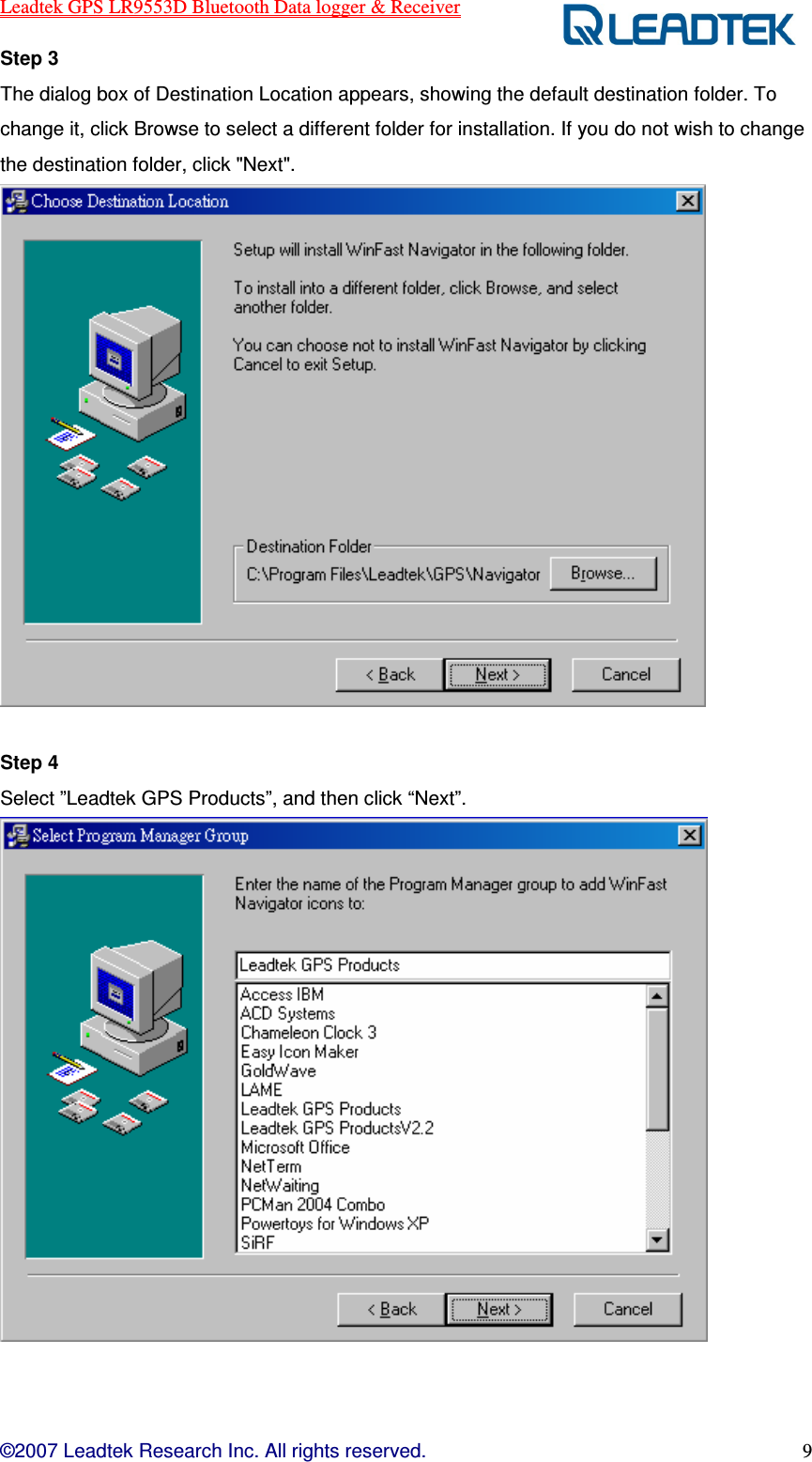 Leadtek GPS LR9553D Bluetooth Data logger & Receiver

LEADTEK

Step 3

The dialog box of Destination Location appears, showing the default destination folder. To change it, click Browse to select a different folder for installation. If you do not wish to change the destination folder, click "Next".

Choose Destination Location

Setup will install WinFast Navigator in the following folder.

To install into a different folder, click Browse, and select another folder.

You can choose not to install WinFast Navigator by clicking Cancel to exit Setup.

Destination Folder

C:\Program Files\Leadtek\GPS\Navigator

Browse...

< Back

Next >

Cancel

Step 4

Select ”Leadtek GPS Products”, and then click “Next”.

Select Program Manager Group

Enter the name of the Program Manager group to add WinFast Navigator icons to:

Leadtek GPS Products

Access IBM
ACD Systems
Chameleon Clock 3
Easy Icon Maker
GoldWave
LAME
Leadtek GPS Products
Leadtek GPS ProductsV2.2
Microsoft Office
NetTerm
NetWaiting
PCMan 2004 Combo
Powertoys for Windows XP
SiRF

< Back

Next >

Cancel

©2007 Leadtek Research Inc. All rights reserved.

9